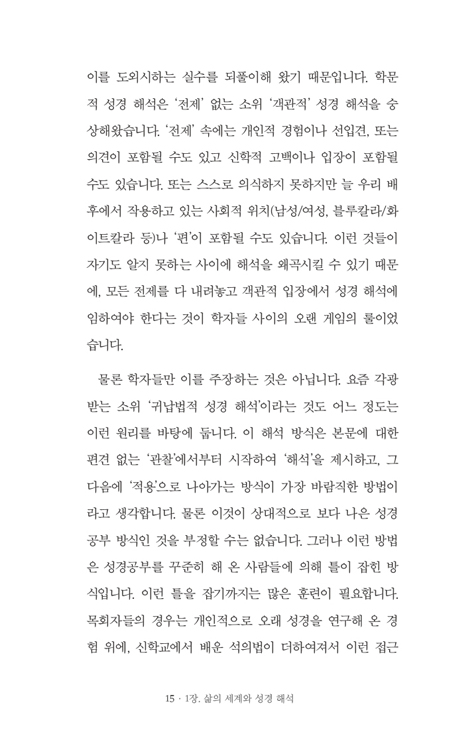 이를 도외시하는 실수를 되풀이해 왔기 때문입니다. 학문적 성경 해석은 '전제' 없는 소위 '객관적' 성경 해석을 숭상해왔습니다. '전제' 속에는 개인적 경험이나 선입견, 또는 의견이 포함될 수도 있고 신학적 고백이나 입장이 포함될 수도 있습니다. 또는 스스로 의식하지 못하지만 늘 우리 배후에서 작용하고 있는 사회적 위치(남성/여성, 블루칼라/화이트칼라 등)나 '편'이 포함될 수도 있습니다. 이런 것들이 자기도 알지 못하는 사이에 해석을 왜곡시킬 수 있기 때문에, 모든 전제를 다 내려놓고 객관적 입장에서 성경 해석에 임하여야 한다는 것이 학자들 사이의 오랜 게임의 룰이었습니다.

물론 학자들만 이를 주장하는 것은 아닙니다. 요즘 각광받는 소위 '귀납법적 성경 해석'이라는 것도 어느 정도는 이런 원리를 바탕에 둡니다. 이 해석 방식은 본문에 대한 편견 없는 '관찰'에서부터 시작하여 '해석'을 제시하고, 그 다음에 '적용'으로 나아가는 방식이 가장 바람직한 방법이라고 생각합니다. 물론 이것이 상대적으로 보다 나은 성경 공부 방식인 것을 부정할 수는 없습니다. 그러나 이런 방법은 성경공부를 꾸준히 해 온 사람들에 의해 틀이 잡힌 방식입니다. 이런 틀을 잡기까지는 많은 훈련이 필요합니다. 목회자들의 경우는 개인적으로 오래 성경을 연구해 온 경험 위에, 신학교에서 배운 석의법이 더하여져서 이런 접근

15 · 1장. 삶의 세계와 성경 해석